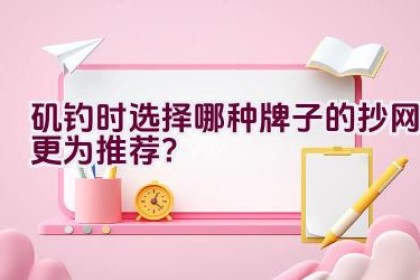 矶钓时选择哪种牌子的抄网更为推荐?